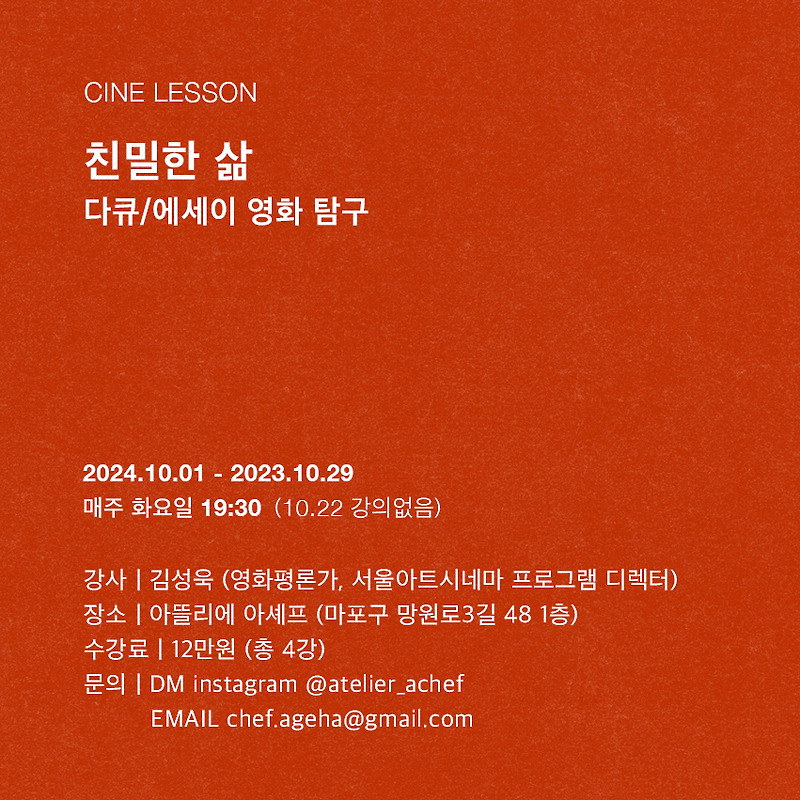 CINE LESSON

친밀한 삶
다큐/에세이 영화 탐구

2024.10.01 - 2023.10.29
매주 화요일 19:30 (10.22 강의없음)

강사 | 김성욱 (영화평론가, 서울아트시네마 프로그램 디렉터)
장소 | 아뜰리에 아셰프 (마포구 망원로3길 48 1층)
수강료 | 12만원 (총 4강)
문의 | DM instagram @atelier_achef
EMAIL chef.ageha@gmail.com